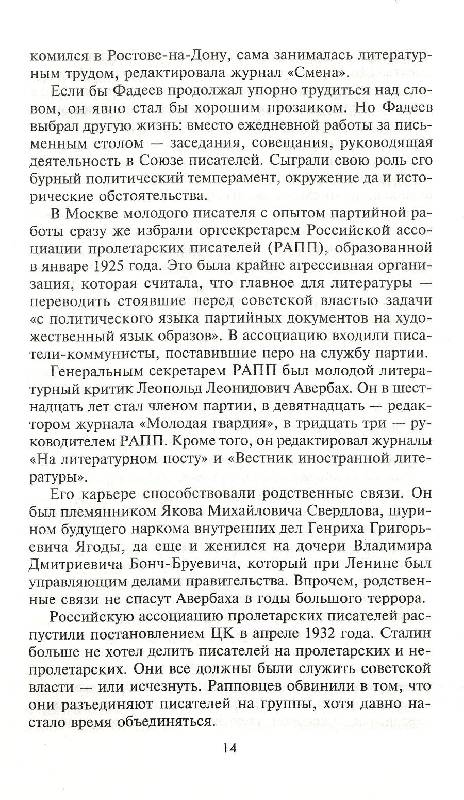 комился в Ростове-на-Дону, сама занималась литературным трудом, редактировала журнал «Смена».

Если бы Фадеев продолжал упорно трудиться над словом, он явно стал бы хорошим прозаиком. Но Фадеев выбрал другую жизнь: вместо ежедневной работы за письменным столом — заседания, совещания, руководящая деятельность в Союзе писателей. Сыграли свою роль его бурный политический темперамент, окружение да и исторические обстоятельства.

В Москве молодого писателя с опытом партийной работы сразу же избрали оргсекретарем Российской ассоциации пролетарских писателей (РАПП), образованной в январе 1925 года. Это была крайне агрессивная организация, которая считала, что главное для литературы — переводить стоявшие перед советской властью задачи «с политического языка партийных документов на художественный язык образов». В ассоциацию входили писатели-коммунисты, поставившие перо на службу партии.

Генеральным секретарем РАПП был молодой литературный критик Леопольд Леонидович Авербах. Он в шестнадцать лет стал членом партии, в девятнадцать — редактором журнала «Молодая гвардия», в тридцать три — руководителем РАПП. Кроме того, он редактировал журналы «На литературном посту» и «Вестник иностранной литературы».

Его карьере способствовали родственные связи. Он был племянником Якова Михайловича Свердлова, шурином будущего наркома внутренних дел Генриха Григорьевича Ягоды, да еще и женился на дочери Владимира Дмитриевича Бонч-Бруевича, который при Ленине был управляющим делами правительства. Впрочем, родственные связи не спасут Авербаха в годы большого террора.

Российскую ассоциацию пролетарских писателей распустили постановлением ЦК в апреле 1932 года. Сталин больше не хотел делить писателей на пролетарских и непролетарских. Они все должны были служить советской власти — или исчезнуть. Рапповцев обвинили в том, что они разъединяют писателей на группы, хотя давно настало время объединяться.

14